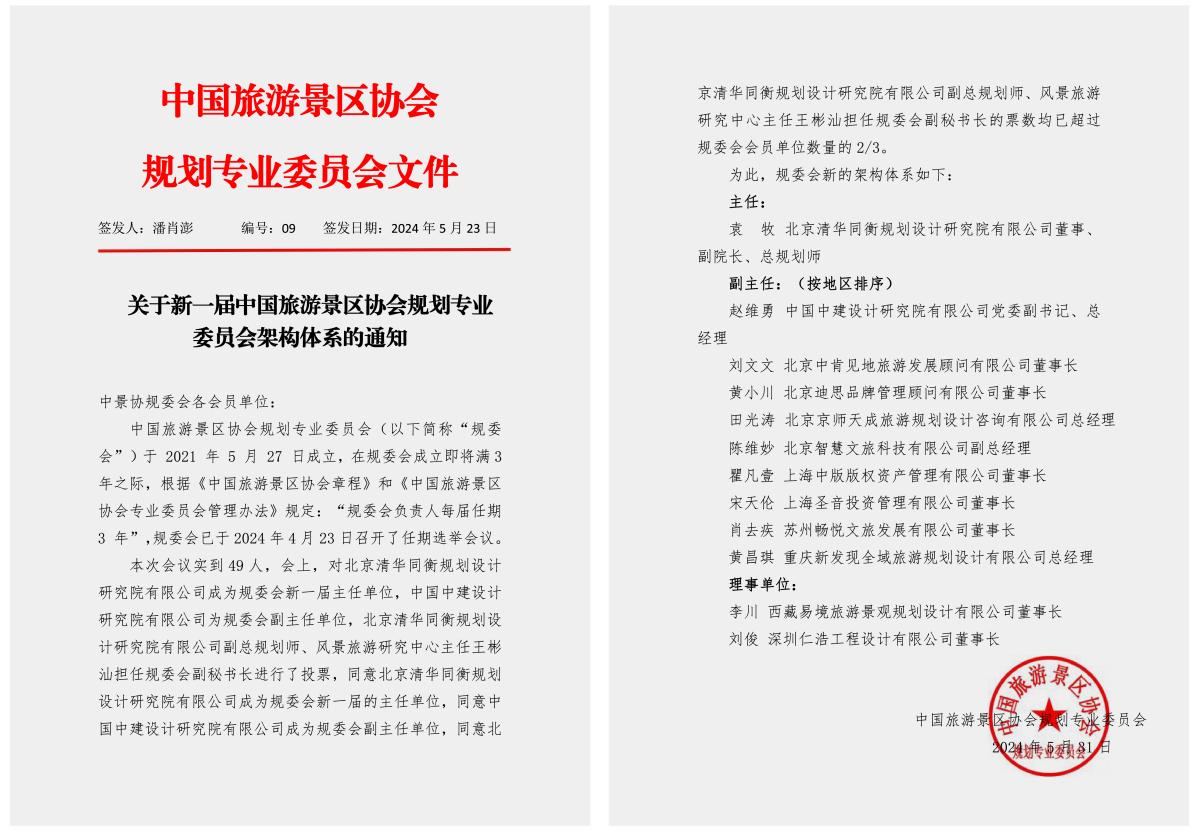 中国旅游景区协会

规划专业委员会文件

签发人：潘肖澎　　编号：09　　签发日期：2024 年 5 月 23 日

关于新一届中国旅游景区协会规划专业委员会架构体系的通知

中景协规委会各会员单位：

中国旅游景区协会规划专业委员会（以下简称“规委会”）于 2021 年 5 月 27 日成立，在规委会成立即将满 3 年之际，根据《中国旅游景区协会章程》和《中国旅游景区协会专业委员会管理办法》规定：“规委会负责人每届任期 3 年”，规委会已于 2024 年 4 月 23 日召开了任期选举会议。

本次会议实到 49 人，会上，对北京清华同衡规划设计研究院有限公司成为规委会新一届主任单位，中国中建设计研究院有限公司为规委会副主任单位，北京清华同衡规划设计研究院有限公司副总规划师、风景旅游研究中心主任王彬汕担任规委会副秘书长进行了投票，同意北京清华同衡规划设计研究院有限公司成为规委会新一届的主任单位，同意中国中建设计研究院有限公司成为规委会副主任单位，同意北京清华同衡规划设计研究院有限公司副总规划师、风景旅游研究中心主任王彬汕担任规委会副秘书长的票数均已超过规委会会员单位数量的 2/3。

为此，规委会新的架构体系如下：

主任：

袁　牧　北京清华同衡规划设计研究院有限公司董事、副院长、总规划师

副主任：（按地区排序）

赵维勇　中国中建设计研究院有限公司党委副书记、总经理

刘文文　北京中肯见地旅游发展顾问有限公司董事长

黄小川　北京迪思品牌管理顾问有限公司董事长

田光涛　北京京师天成旅游规划设计咨询有限公司总经理

陈维妙　北京智慧文旅科技有限公司副总经理

瞿凡壹　上海中版版权资产管理有限公司董事长

宋天伦　上海圣音投资管理有限公司董事长

肖去疾　苏州畅悦文旅发展有限公司董事长

黄昌琪　重庆新发现全域旅游规划设计有限公司总经理

理事单位：

李川　西藏易境旅游景观规划设计有限公司董事长

刘俊　深圳仁浩工程设计有限公司董事长

中国旅游景区协会规划专业委员会

2024 年 5 月 31 日

中国旅游景区协会 规划专业委员会